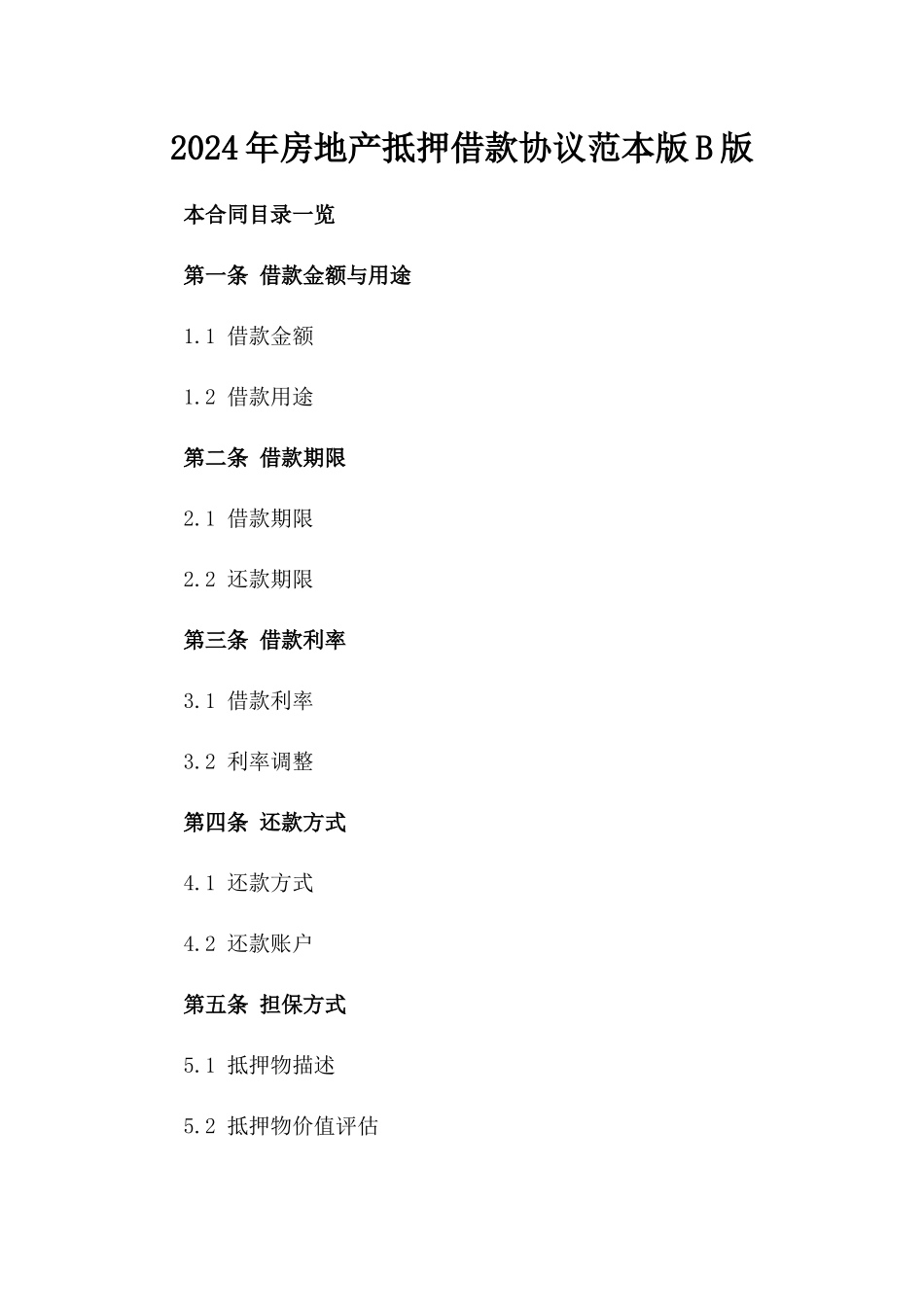 2024年房地产抵押借款协议范本版B版

本合同目录一览

第一条 借款金额与用途

1.1 借款金额

1.2 借款用途

第二条 借款期限

2.1 借款期限

2.2 还款期限

第三条 借款利率

3.1 借款利率

3.2 利率调整

第四条 还款方式

4.1 还款方式

4.2 还款账户

第五条 担保方式

5.1 抵押物描述

5.2 抵押物价值评估